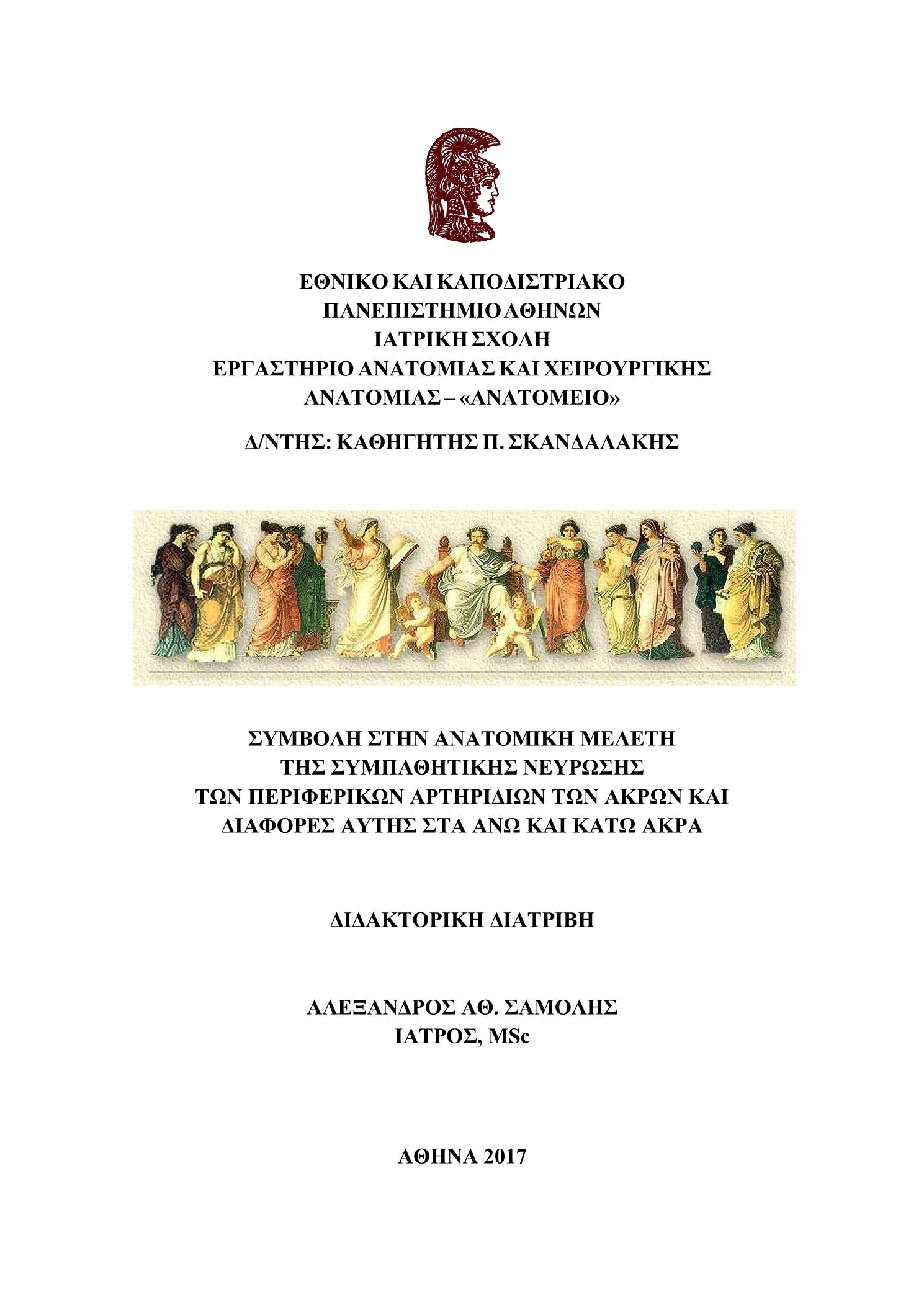 ΕΘΝΙΚΟ ΚΑΙ ΚΑΠΟΔΙΣΤΡΙΑΚΟ
ΠΑΝΕΠΙΣΤΗΜΙΟ ΑΘΗΝΩΝ
ΙΑΤΡΙΚΗ ΣΧΟΛΗ
ΕΡΓΑΣΤΗΡΙΟ ΑΝΑΤΟΜΙΑΣ ΚΑΙ ΧΕΙΡΟΥΡΓΙΚΗΣ
ΑΝΑΤΟΜΙΑΣ – «ΑΝΑΤΟΜΕΙΟ»

Δ/ΝΤΗΣ: ΚΑΘΗΓΗΤΗΣ Π. ΣΚΑΝΔΑΛΑΚΗΣ

ΣΥΜΒΟΛΗ ΣΤΗΝ ΑΝΑΤΟΜΙΚΗ ΜΕΛΕΤΗ
ΤΗΣ ΣΥΜΠΑΘΗΤΙΚΗΣ ΝΕΥΡΩΣΗΣ
ΤΩΝ ΠΕΡΙΦΕΡΙΚΩΝ ΑΡΤΗΡΙΔΙΩΝ ΤΩΝ ΑΚΡΩΝ ΚΑΙ
ΔΙΑΦΟΡΕΣ ΑΥΤΗΣ ΣΤΑ ΑΝΩ ΚΑΙ ΚΑΤΩ ΑΚΡΑ

ΔΙΔΑΚΤΟΡΙΚΗ ΔΙΑΤΡΙΒΗ

ΑΛΕΞΑΝΔΡΟΣ ΑΘ. ΣΑΜΟΛΗΣ
ΙΑΤΡΟΣ, MSc

ΑΘΗΝΑ 2017